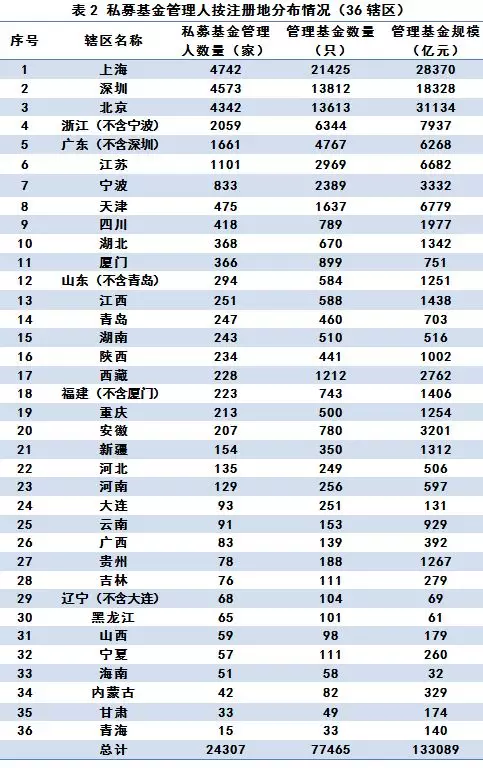 表 2 私募基金管理人按注册地分布情况（36 辖区）

| 序号 | 辖区名称 | 私募基金管理人数量（家） | 管理基金数量（只） | 管理基金规模（亿元） |
|---|---|---|---|---|
| 1 | 上海 | 4742 | 21425 | 28370 |
| 2 | 深圳 | 4573 | 13812 | 18328 |
| 3 | 北京 | 4342 | 13613 | 31134 |
| 4 | 浙江（不含宁波） | 2059 | 6344 | 7937 |
| 5 | 广东（不含深圳） | 1661 | 4767 | 6268 |
| 6 | 江苏 | 1101 | 2969 | 6682 |
| 7 | 宁波 | 833 | 2389 | 3332 |
| 8 | 天津 | 475 | 1637 | 6779 |
| 9 | 四川 | 418 | 789 | 1977 |
| 10 | 湖北 | 368 | 670 | 1342 |
| 11 | 厦门 | 366 | 899 | 751 |
| 12 | 山东（不含青岛） | 294 | 584 | 1251 |
| 13 | 江西 | 251 | 588 | 1438 |
| 14 | 青岛 | 247 | 460 | 703 |
| 15 | 湖南 | 243 | 510 | 516 |
| 16 | 陕西 | 234 | 441 | 1002 |
| 17 | 西藏 | 228 | 1212 | 2762 |
| 18 | 福建（不含厦门） | 223 | 743 | 1406 |
| 19 | 重庆 | 213 | 500 | 1254 |
| 20 | 安徽 | 207 | 780 | 3201 |
| 21 | 新疆 | 154 | 350 | 1312 |
| 22 | 河北 | 135 | 249 | 506 |
| 23 | 河南 | 129 | 256 | 597 |
| 24 | 大连 | 93 | 251 | 131 |
| 25 | 云南 | 91 | 153 | 929 |
| 26 | 广西 | 83 | 139 | 392 |
| 27 | 贵州 | 78 | 188 | 1267 |
| 28 | 吉林 | 76 | 111 | 279 |
| 29 | 辽宁（不含大连） | 68 | 104 | 69 |
| 30 | 黑龙江 | 65 | 101 | 61 |
| 31 | 山西 | 59 | 98 | 179 |
| 32 | 宁夏 | 57 | 111 | 260 |
| 33 | 海南 | 51 | 58 | 32 |
| 34 | 内蒙古 | 42 | 82 | 329 |
| 35 | 甘肃 | 33 | 49 | 174 |
| 36 | 青海 | 15 | 33 | 140 |
|  | 总计 | 24307 | 77465 | 133089 |